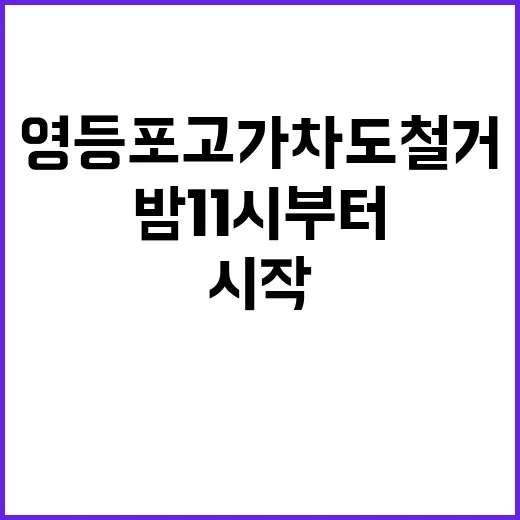 영등포고가차도철거
밤11시부터
시작